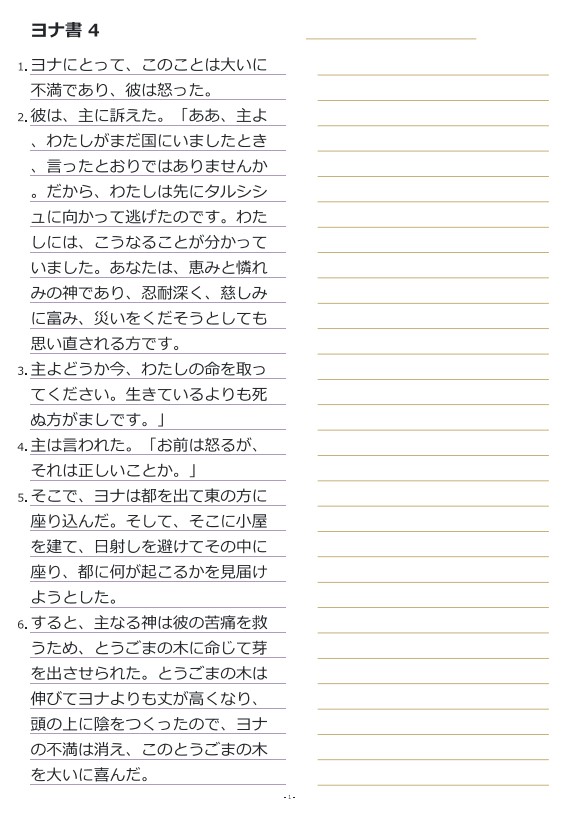 ヨナ書 4

1. ヨナにとって、このことは大いに不満であり、彼は怒った。

2. 彼は、主に訴えた。「ああ、主よ、わたしがまだ国にいましたとき、言ったとおりではありませんか。だから、わたしは先にタルシシュに向かって逃げたのです。わたしには、こうなることが分かっていました。あなたは、恵みと憐れみの神であり、忍耐深く、慈しみに富み、災いをくだそうとしても思い直される方です。

3. 主よどうか今、わたしの命を取ってください。生きているよりも死ぬ方がましです。」

4. 主は言われた。「お前は怒るが、それは正しいことか。」

5. そこで、ヨナは都を出て東の方に座り込んだ。そして、そこに小屋を建て、日射しを避けてその中に座り、都に何が起こるかを見届けようとした。

6. すると、主なる神は彼の苦痛を救うため、とうごまの木に命じて芽を出させられた。とうごまの木は伸びてヨナよりも丈が高くなり、頭の上に陰をつくったので、ヨナの不満は消え、このとうごまの木を大いに喜んだ。

- 1 -